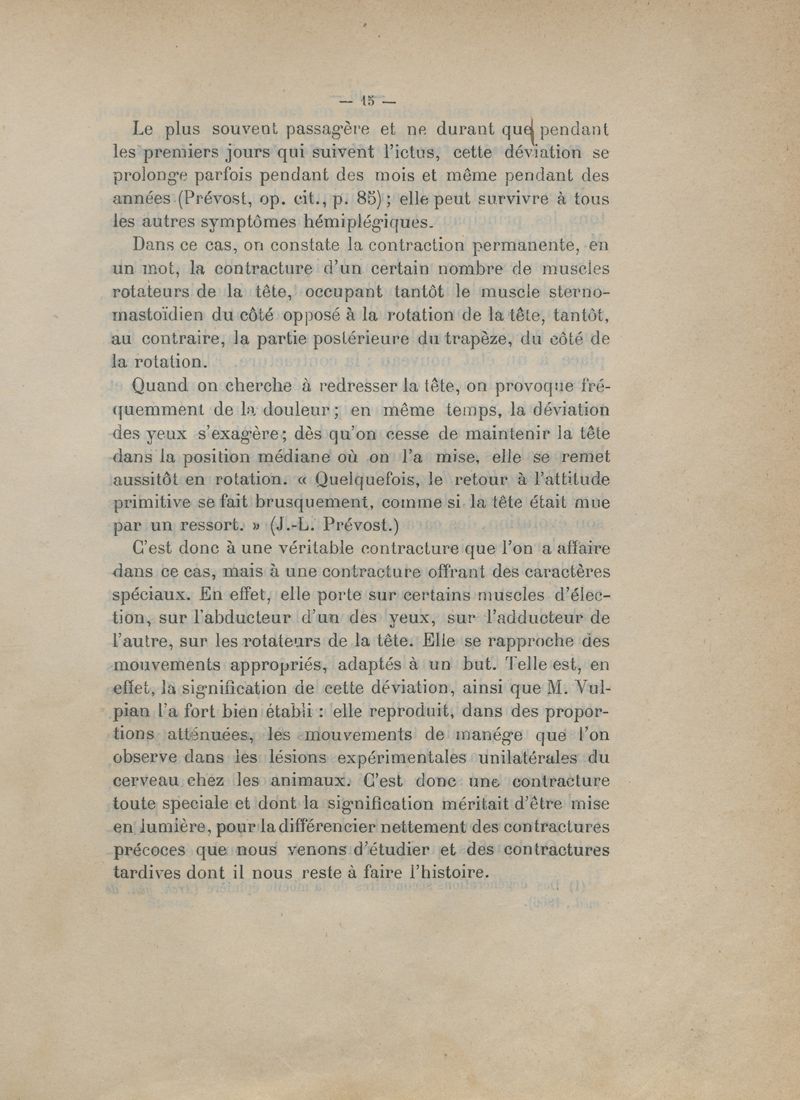 — 15 —

Le plus souvent passagère et ne durant que pendant les premiers jours qui suivent l'ictus, cette déviation se prolonge parfois pendant des mois et même pendant des années (Prévost, op. cit., p. 85); elle peut survivre à tous les autres symptômes hémiplégiques.

Dans ce cas, on constate la contraction permanente, en un mot, la contracture d'un certain nombre de muscles rotateurs de la tête, occupant tantôt le muscle sterno-mastoïdien du côté opposé à la rotation de la tête, tantôt, au contraire, la partie postérieure du trapèze, du côté de la rotation.

Quand on cherche à redresser la tête, on provoque fréquemment de la douleur; en même temps, la déviation des yeux s'exagère; dès qu'on cesse de maintenir la tête dans la position médiane où on l'a mise, elle se remet aussitôt en rotation. « Quelquefois, le retour à l'attitude primitive se fait brusquement, comme si la tête était mue par un ressort. » (J.-L. Prévost.)

C'est donc à une véritable contracture que l'on a affaire dans ce cas, mais à une contracture offrant des caractères spéciaux. En effet, elle porte sur certains muscles d'élection, sur l'abducteur d'un des yeux, sur l'adducteur de l'autre, sur les rotateurs de la tête. Elle se rapproche des mouvements appropriés, adaptés à un but. Telle est, en effet, la signification de cette déviation, ainsi que M. Vulpian l'a fort bien établi : elle reproduit, dans des proportions atténuées, les mouvements de manége que l'on observe dans les lésions expérimentales unilatérales du cerveau chez les animaux. C'est donc une contracture toute speciale et dont la signification méritait d'être mise en lumière, pour la différencier nettement des contractures précoces que nous venons d'étudier et des contractures tardives dont il nous reste à faire l'histoire.